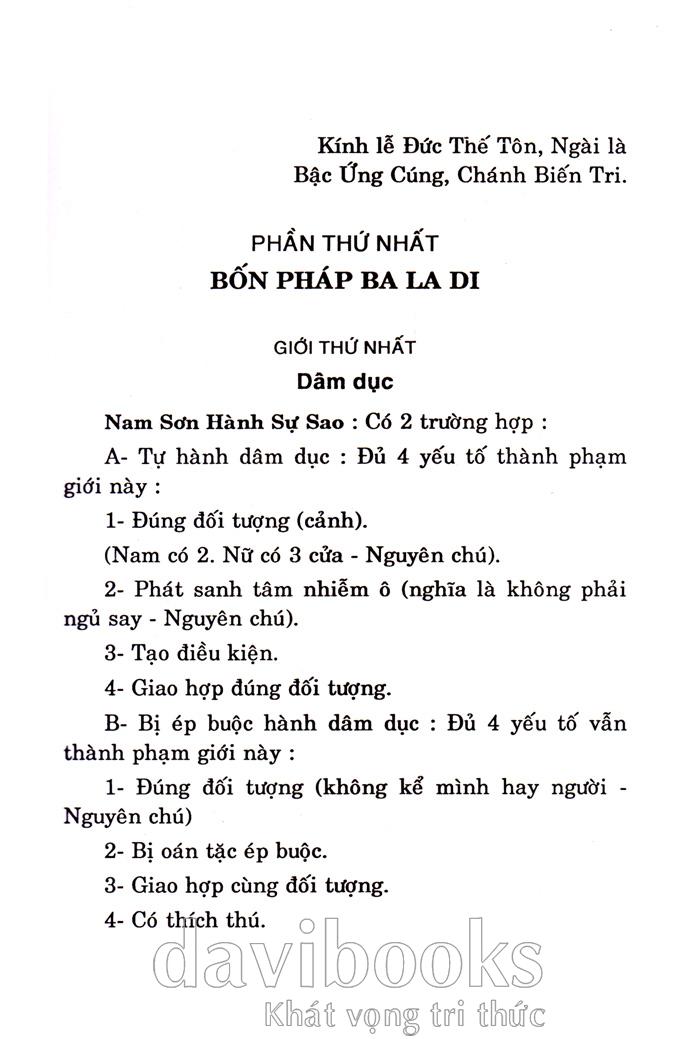 Kính lễ Đức Thế Tôn, Ngài là Bậc Ứng Cúng, Chánh Biến Tri.

PHẦN THỨ NHẤT
BỐN PHÁP BA LA DI

GIỚI THỨ NHẤT
Dâm dục

Nam Sơn Hành Sự Sao : Có 2 trường hợp :

A- Tự hành dâm dục : Đủ 4 yếu tố thành phạm giới này :

1- Đúng đối tượng (cảnh).

(Nam có 2. Nữ có 3 cửa - Nguyên chú).

2- Phát sanh tâm nhiễm ô (nghĩa là không phải ngủ say - Nguyên chú).

3- Tạo điều kiện.

4- Giao hợp đúng đối tượng.

B- Bị ép buộc hành dâm dục : Đủ 4 yếu tố vẫn thành phạm giới này :

1- Đúng đối tượng (không kể mình hay người - Nguyên chú)

2- Bị oán tặc ép buộc.

3- Giao hợp cùng đối tượng.

4- Có thích thú.

davibooks
Khát vọng tri thức